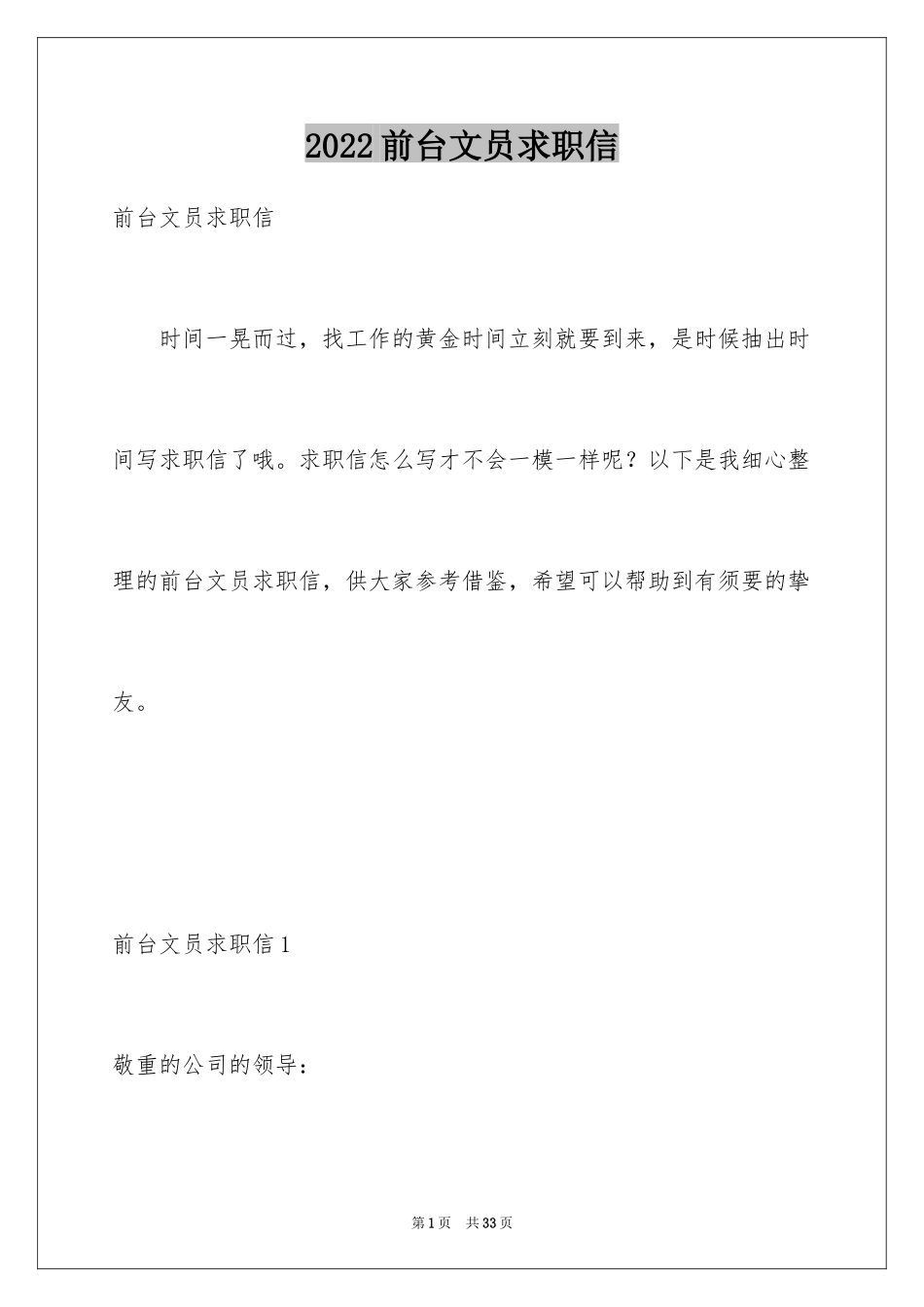 2022 前台文员求职信

前台文员求职信

时间一晃而过，找工作的黄金时间立刻就要到来，是时候抽出时间写求职信了哦。求职信怎么写才不会一模一样呢？以下是我细心整理的前台文员求职信，供大家参考借鉴，希望可以帮助到有须要的挚友。

前台文员求职信 1

敬重的公司的领导：

第 1 页 共 33 页